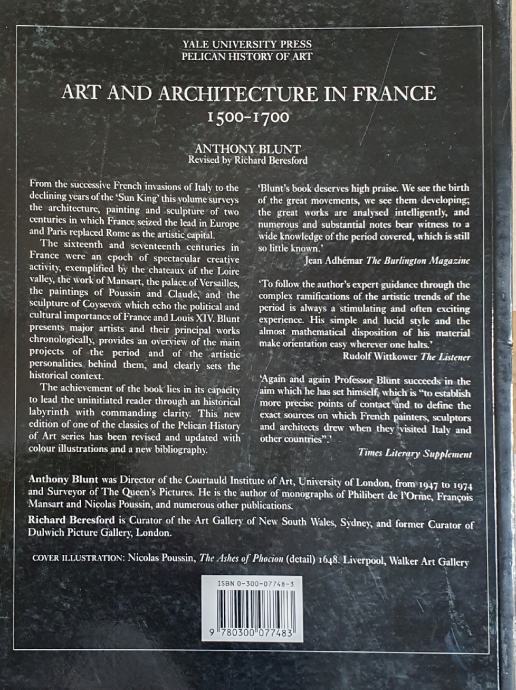 YALE UNIVERSITY PRESS
PELICAN HISTORY OF ART

ART AND ARCHITECTURE IN FRANCE
1500-1700

ANTHONY BLUNT
Revised by Richard Beresford

From the successive French invasions of Italy to the declining years of the 'Sun King' this volume surveys the architecture, painting and sculpture of two centuries in which France seized the lead in Europe and Paris replaced Rome as the artistic capital.

The sixteenth and seventeenth centuries in France were an epoch of spectacular creative activity, exemplified by the chateaux of the Loire valley, the work of Mansart, the palace of Versailles, the paintings of Poussin and Claude, and the sculpture of Coysevox which echo the political and cultural importance of France and Louis XIV. Blunt presents major artists and their principal works chronologically, provides an overview of the main projects of the period and of the artistic personalities behind them, and clearly sets the historical context.

The achievement of the book lies in its capacity to lead the uninitiated reader through an historical labyrinth with commanding clarity. This new edition of one of the classics of the Pelican History of Art series has been revised and updated with colour illustrations and a new bibliography.

'Blunt's book deserves high praise. We see the birth of the great movements, we see them developing; the great works are analysed intelligently, and numerous and substantial notes bear witness to a wide knowledge of the period covered, which is still so little known.'
Jean Adhémar The Burlington Magazine

'To follow the author's expert guidance through the complex ramifications of the artistic trends of the period is always a stimulating and often exciting experience. His simple and lucid style and the almost mathematical disposition of his material make orientation easy wherever one halts.'
Rudolf Wittkower The Listener

'Again and again Professor Blunt succeeds in the aim which he has set himself, which is "to establish more precise points of contact and to define the exact sources on which French painters, sculptors and architects drew when they visited Italy and other countries".'
Times Literary Supplement

Anthony Blunt was Director of the Courtauld Institute of Art, University of London, from 1947 to 1974 and Surveyor of The Queen's Pictures. He is the author of monographs of Philibert de l'Orme, François Mansart and Nicolas Poussin, and numerous other publications.

Richard Beresford is Curator of the Art Gallery of New South Wales, Sydney, and former Curator of Dulwich Picture Gallery, London.

COVER ILLUSTRATION: Nicolas Poussin, The Ashes of Phocion (detail) 1648. Liverpool, Walker Art Gallery

ISBN 0-300-07748-3

9 780300 077483